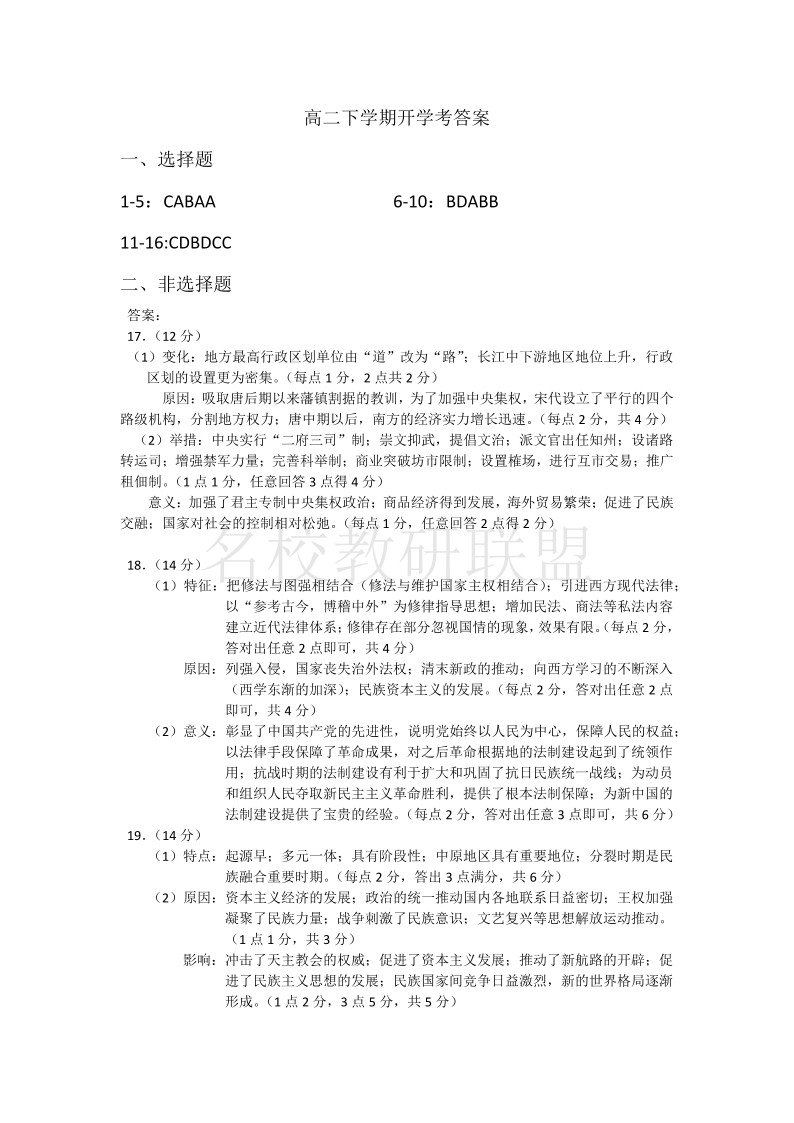 高二下学期开学考答案

一、选择题

1-5：CABAA

6-10：BDABB

11-16:CDBDCC

二、非选择题

答案：

17．（12 分）

（1）变化：地方最高行政区划单位由“道”改为“路”；长江中下游地区地位上升，行政区划的设置更为密集。（每点 1 分，2 点共 2 分）

原因：吸取唐后期以来藩镇割据的教训，为了加强中央集权，宋代设立了平行的四个路级机构，分割地方权力；唐中期以后，南方的经济实力增长迅速。（每点 2 分，共 4 分）

（2）举措：中央实行“二府三司”制；崇文抑武，提倡文治；派文官出任知州；设诸路转运司；增强禁军力量；完善科举制；商业突破坊市限制；设置榷场，进行互市交易；推广租佃制。（1 点 1 分，任意回答 3 点得 4 分）

意义：加强了君主专制中央集权政治；商品经济得到发展，海外贸易繁荣；促进了民族交融；国家对社会的控制相对松弛。（每点 1 分，任意回答 2 点得 2 分）

名校教研联盟

18．（14 分）

（1）特征：把修法与图强相结合（修法与维护国家主权相结合）；引进西方现代法律；以“参考古今，博稽中外”为修律指导思想；增加民法、商法等私法内容建立近代法律体系；修律存在部分忽视国情的现象，效果有限。（每点 2 分，答对出任意 2 点即可，共 4 分）

原因：列强入侵，国家丧失治外法权；清末新政的推动；向西方学习的不断深入（西学东渐的加深）；民族资本主义的发展。（每点 2 分，答对出任意 2 点即可，共 4 分）

（2）意义：彰显了中国共产党的先进性，说明党始终以人民为中心，保障人民的权益；以法律手段保障了革命成果，对之后革命根据地的法制建设起到了统领作用；抗战时期的法制建设有利于扩大和巩固了抗日民族统一战线；为动员和组织人民夺取新民主主义革命胜利，提供了根本法制保障；为新中国的法制建设提供了宝贵的经验。（每点 2 分，答对出任意 3 点即可，共 6 分）

19．（14 分）

（1）特点：起源早；多元一体；具有阶段性；中原地区具有重要地位；分裂时期是民族融合重要时期。（每点 2 分，答出 3 点满分，共 6 分）

（2）原因：资本主义经济的发展；政治的统一推动国内各地联系日益密切；王权加强凝聚了民族力量；战争刺激了民族意识；文艺复兴等思想解放运动推动。（1 点 1 分，共 3 分）

影响：冲击了天主教会的权威；促进了资本主义发展；推动了新航路的开辟；促进了民族主义思想的发展；民族国家间竞争日益激烈，新的世界格局逐渐形成。（1 点 2 分，3 点 5 分，共 5 分）